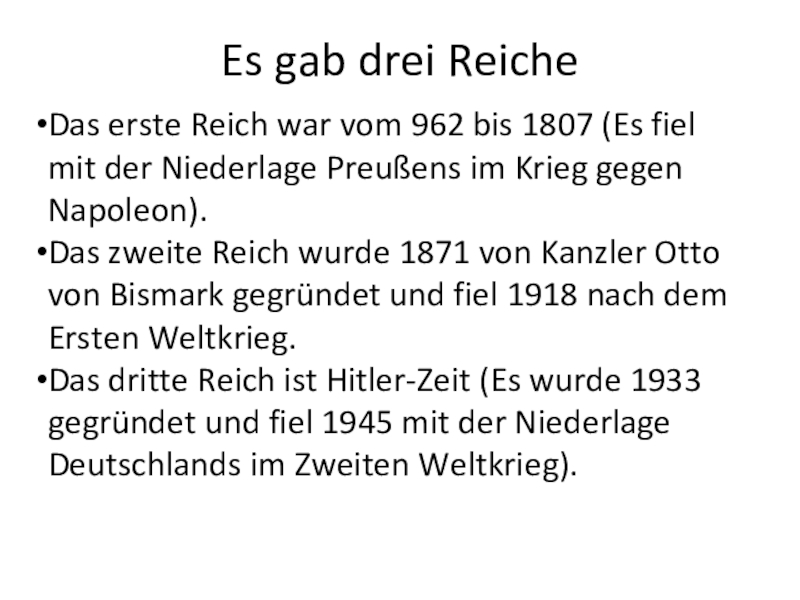 Es gab drei Reiche

• Das erste Reich war vom 962 bis 1807 (Es fiel mit der Niederlage Preußens im Krieg gegen Napoleon).
• Das zweite Reich wurde 1871 von Kanzler Otto von Bismark gegründet und fiel 1918 nach dem Ersten Weltkrieg.
• Das dritte Reich ist Hitler-Zeit (Es wurde 1933 gegründet und fiel 1945 mit der Niederlage Deutschlands im Zweiten Weltkrieg).